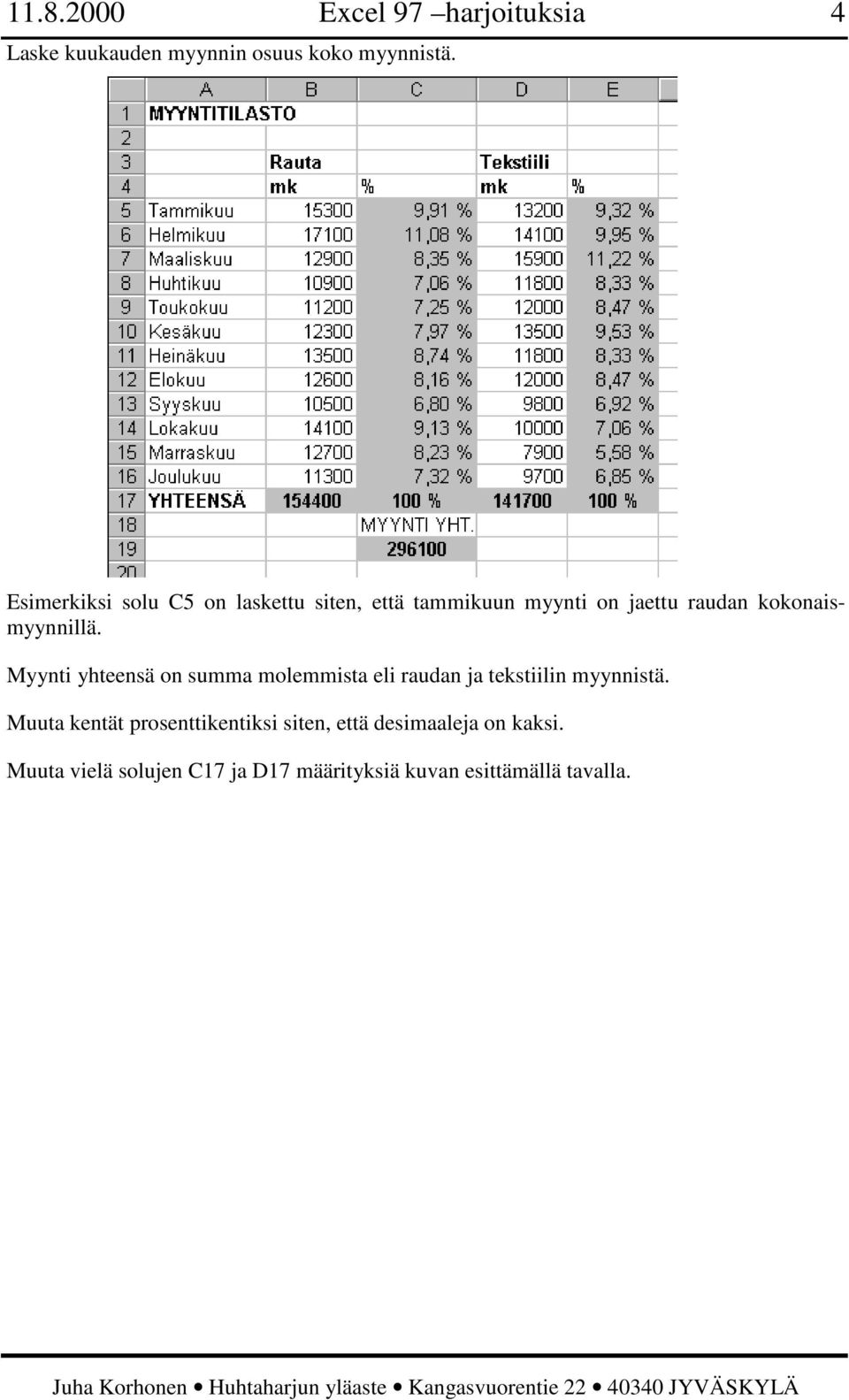 11.8.2000 Excel 97 –harjoituksia 4

Laske kuukauden myynnin osuus koko myynnistä.

| | A | B | C | D | E |
|---|---|---|---|---|---|
| 1 | MYYNTITILASTO | | | | |
| 2 | | | | | |
| 3 | | Rauta | | Tekstiili | |
| 4 | | mk | % | mk | % |
| 5 | Tammikuu | 15300 | 9,91 % | 13200 | 9,32 % |
| 6 | Helmikuu | 17100 | 11,08 % | 14100 | 9,95 % |
| 7 | Maaliskuu | 12900 | 8,35 % | 15900 | 11,22 % |
| 8 | Huhtikuu | 10900 | 7,06 % | 11800 | 8,33 % |
| 9 | Toukokuu | 11200 | 7,25 % | 12000 | 8,47 % |
| 10 | Kesäkuu | 12300 | 7,97 % | 13500 | 9,53 % |
| 11 | Heinäkuu | 13500 | 8,74 % | 11800 | 8,33 % |
| 12 | Elokuu | 12600 | 8,16 % | 12000 | 8,47 % |
| 13 | Syyskuu | 10500 | 6,80 % | 9800 | 6,92 % |
| 14 | Lokakuu | 14100 | 9,13 % | 10000 | 7,06 % |
| 15 | Marraskuu | 12700 | 8,23 % | 7900 | 5,58 % |
| 16 | Joulukuu | 11300 | 7,32 % | 9700 | 6,85 % |
| 17 | YHTEENSÄ | 154400 | 100 % | 141700 | 100 % |
| 18 | | | MYYNTI YHT. | | |
| 19 | | | 296100 | | |
| 20 | | | | | |

Esimerkiksi solu C5 on laskettu siten, että tammikuun myynti on jaettu raudan kokonaismyynnillä.

Myynti yhteensä on summa molemmista eli raudan ja tekstiilin myynnistä.

Muuta kentät prosenttikentiksi siten, että desimaaleja on kaksi.

Muuta vielä solujen C17 ja D17 määrityksiä kuvan esittämällä tavalla.

Juha Korhonen • Huhtaharjun yläaste • Kangasvuorentie 22 • 40340 JYVÄSKYLÄ